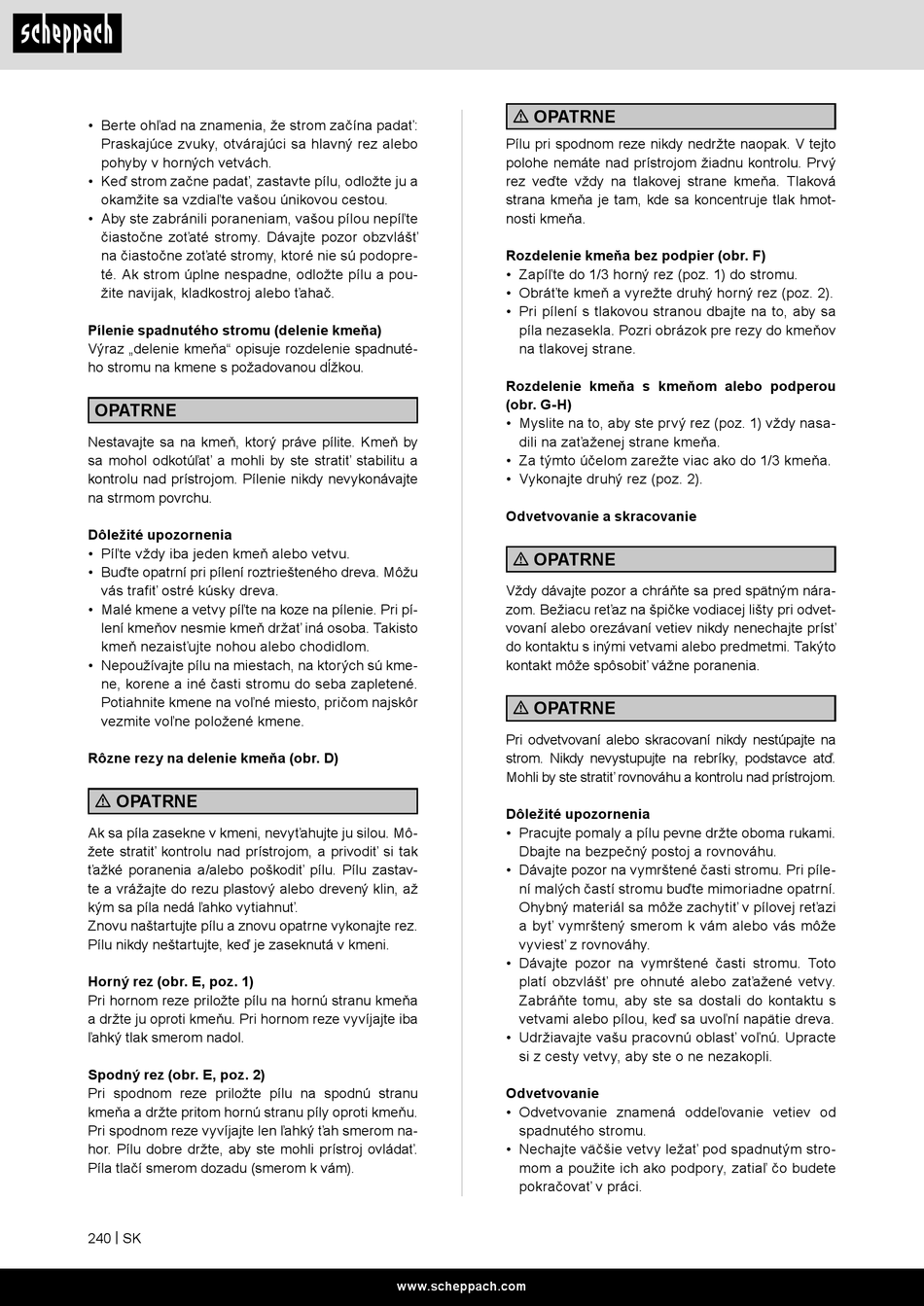 scheppach

• Berte ohľad na znamenia, že strom začína padať: Praskajúce zvuky, otvárajúci sa hlavný rez alebo pohyby v horných vetvách.
• Keď strom začne padať, zastavte pílu, odložte ju a okamžite sa vzdiaľte vašou únikovou cestou.
• Aby ste zabránili poraneniam, vašou pílou nepíľte čiastočne zoťaté stromy. Dávajte pozor obzvlášť na čiastočne zoťaté stromy, ktoré nie sú podopreté. Ak strom úplne nespadne, odložte pílu a použite navijak, kladkostroj alebo ťahač.

Pílenie spadnutého stromu (delenie kmeňa)
Výraz „delenie kmeňa“ opisuje rozdelenie spadnutého stromu na kmene s požadovanou dĺžkou.

OPATRNE

Nestavajte sa na kmeň, ktorý práve pílite. Kmeň by sa mohol odkotúľať a mohli by ste stratiť stabilitu a kontrolu nad prístrojom. Pílenie nikdy nevykonávajte na strmom povrchu.

Dôležité upozornenia
• Píľte vždy iba jeden kmeň alebo vetvu.
• Buďte opatrní pri pílení roztriešteného dreva. Môžu vás trafiť ostré kúsky dreva.
• Malé kmene a vetvy píľte na koze na pílenie. Pri pílení kmeňov nesmie kmeň držať iná osoba. Takisto kmeň nezaisťujte nohou alebo chodidlom.
• Nepoužívajte pílu na miestach, na ktorých sú kmene, korene a iné časti stromu do seba zapletené. Potiahnite kmene na voľné miesto, pričom najskôr vezmite voľne položené kmene.

Rôzne rezy na delenie kmeňa (obr. D)

⚠ OPATRNE

Ak sa píla zasekne v kmeni, nevyťahujte ju silou. Môžete stratiť kontrolu nad prístrojom, a privodiť si tak ťažké poranenia a/alebo poškodiť pílu. Pílu zastavte a vrážajte do rezu plastový alebo drevený klin, až kým sa píla nedá ľahko vytiahnuť.
Znovu naštartujte pílu a znovu opatrne vykonajte rez. Pílu nikdy neštartujte, keď je zaseknutá v kmeni.

Horný rez (obr. E, poz. 1)
Pri hornom reze priložte pílu na hornú stranu kmeňa a držte ju oproti kmeňu. Pri hornom reze vyvíjajte iba ľahký tlak smerom nadol.

Spodný rez (obr. E, poz. 2)
Pri spodnom reze priložte pílu na spodnú stranu kmeňa a držte pritom hornú stranu píly oproti kmeňu. Pri spodnom reze vyvíjajte len ľahký ťah smerom nahor. Pílu dobre držte, aby ste mohli prístroj ovládať. Píla tlačí smerom dozadu (smerom k vám).

⚠ OPATRNE

Pílu pri spodnom reze nikdy nedržte naopak. V tejto polohe nemáte nad prístrojom žiadnu kontrolu. Prvý rez veďte vždy na tlakovej strane kmeňa. Tlaková strana kmeňa je tam, kde sa koncentruje tlak hmotnosti kmeňa.

Rozdelenie kmeňa bez podpier (obr. F)
• Zapíľte do 1/3 horný rez (poz. 1) do stromu.
• Obráťte kmeň a vyrežte druhý horný rez (poz. 2).
• Pri pílení s tlakovou stranou dbajte na to, aby sa píla nezasekla. Pozri obrázok pre rezy do kmeňov na tlakovej strane.

Rozdelenie kmeňa s kmeňom alebo podperou (obr. G-H)
• Myslite na to, aby ste prvý rez (poz. 1) vždy nasadili na zaťaženej strane kmeňa.
• Za týmto účelom zarežte viac ako do 1/3 kmeňa.
• Vykonajte druhý rez (poz. 2).

Odvetvovanie a skracovanie

⚠ OPATRNE

Vždy dávajte pozor a chráňte sa pred spätným nárazom. Bežiacu reťaz na špičke vodiacej lišty pri odvetvovaní alebo orezávaní vetiev nikdy nenechajte prísť do kontaktu s inými vetvami alebo predmetmi. Takýto kontakt môže spôsobiť vážne poranenia.

⚠ OPATRNE

Pri odvetvovaní alebo skracovaní nikdy nestúpajte na strom. Nikdy nevystupujte na rebríky, podstavce atď. Mohli by ste stratiť rovnováhu a kontrolu nad prístrojom.

Dôležité upozornenia
• Pracujte pomaly a pílu pevne držte oboma rukami. Dbajte na bezpečný postoj a rovnováhu.
• Dávajte pozor na vymrštené časti stromu. Pri pílení malých častí stromu buďte mimoriadne opatrní. Ohybný materiál sa môže zachytiť v pílovej reťazi a byť vymrštený smerom k vám alebo vás môže vyviesť z rovnováhy.
• Dávajte pozor na vymrštené časti stromu. Toto platí obzvlášť pre ohnuté alebo zaťažené vetvy. Zabráňte tomu, aby ste sa dostali do kontaktu s vetvami alebo pílou, keď sa uvoľní napätie dreva.
• Udržiavajte vašu pracovnú oblasť voľnú. Upracte si z cesty vetvy, aby ste o ne nezakopli.

Odvetvovanie
• Odvetvovanie znamená oddeľovanie vetiev od spadnutého stromu.
• Nechajte väčšie vetvy ležať pod spadnutým stromom a použite ich ako podpory, zatiaľ čo budete pokračovať v práci.

240 | SK

www.scheppach.com